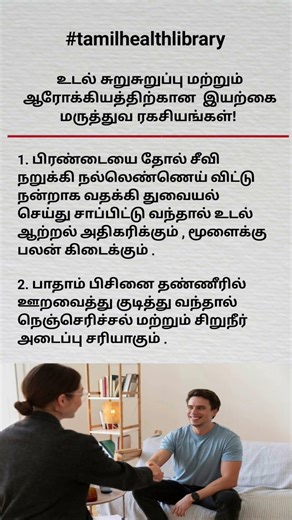 #tamilhealthlibrary

உடல் சுறுசுறுப்பு மற்றும் ஆரோக்கியத்திற்கான இயற்கை மருத்துவ ரகசியங்கள்!

1. பிரண்டையை தோல் சீவி நறுக்கி நல்லெண்ணெய் விட்டு நன்றாக வதக்கி துவையல் செய்து சாப்பிட்டு வந்தால் உடல் ஆற்றல் அதிகரிக்கும் , மூளைக்கு பலன் கிடைக்கும் .

2. பாதாம் பிசினை தண்ணீரில் ஊறவைத்து குடித்து வந்தால் நெஞ்செரிச்சல் மற்றும் சிறுநீர் அடைப்பு சரியாகும் .